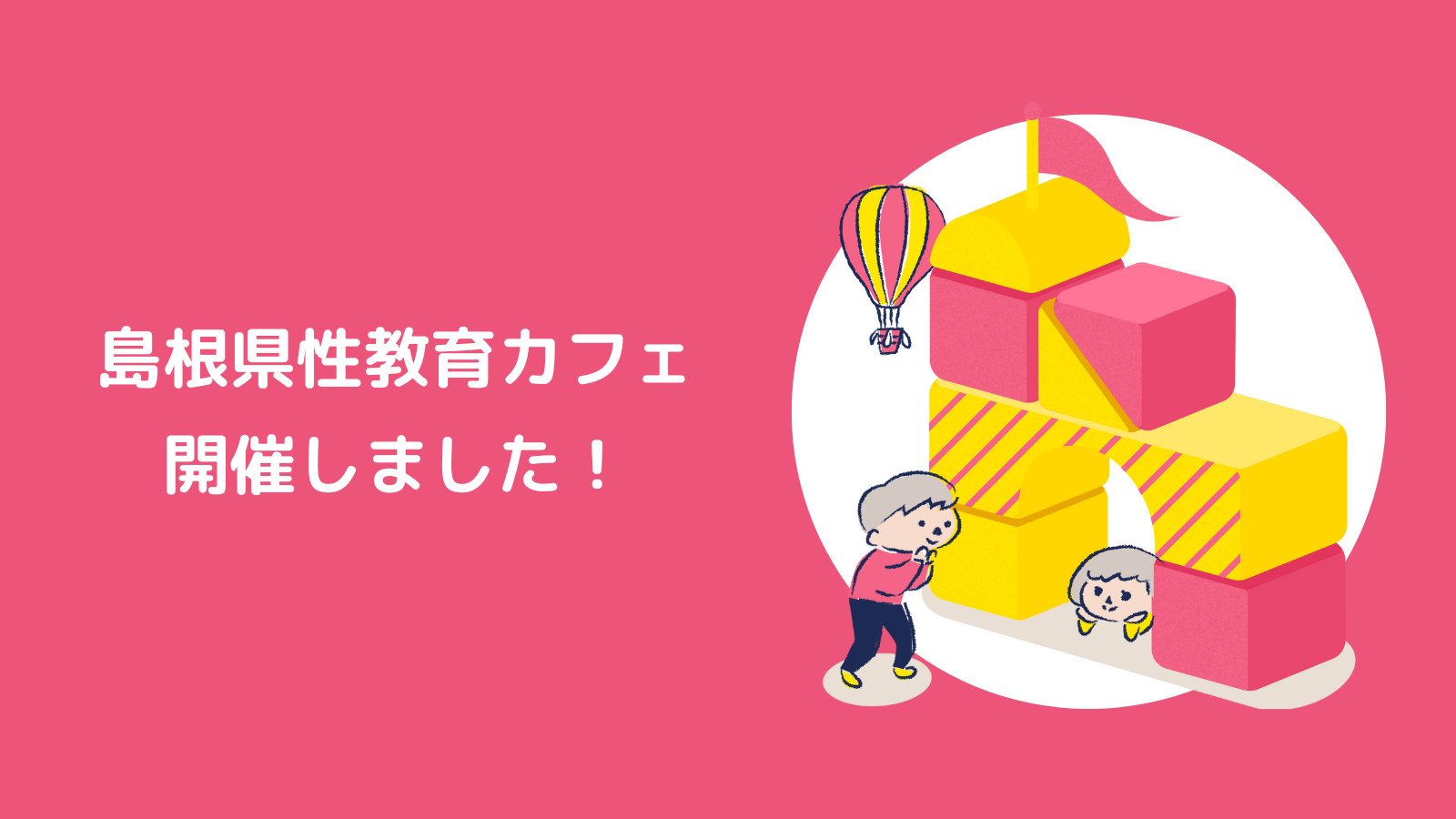 島根県性教育カフェ
開催しました！